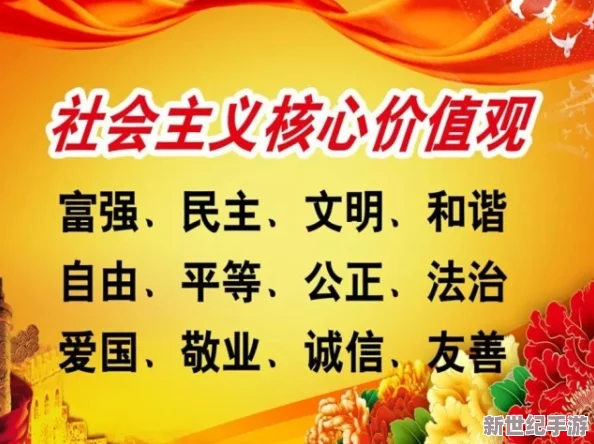 社会主义核心价值观

富强、民主、文明、和谐
自由、平等、公正、法治
爱国、敬业、诚信、友善

新世纪手游